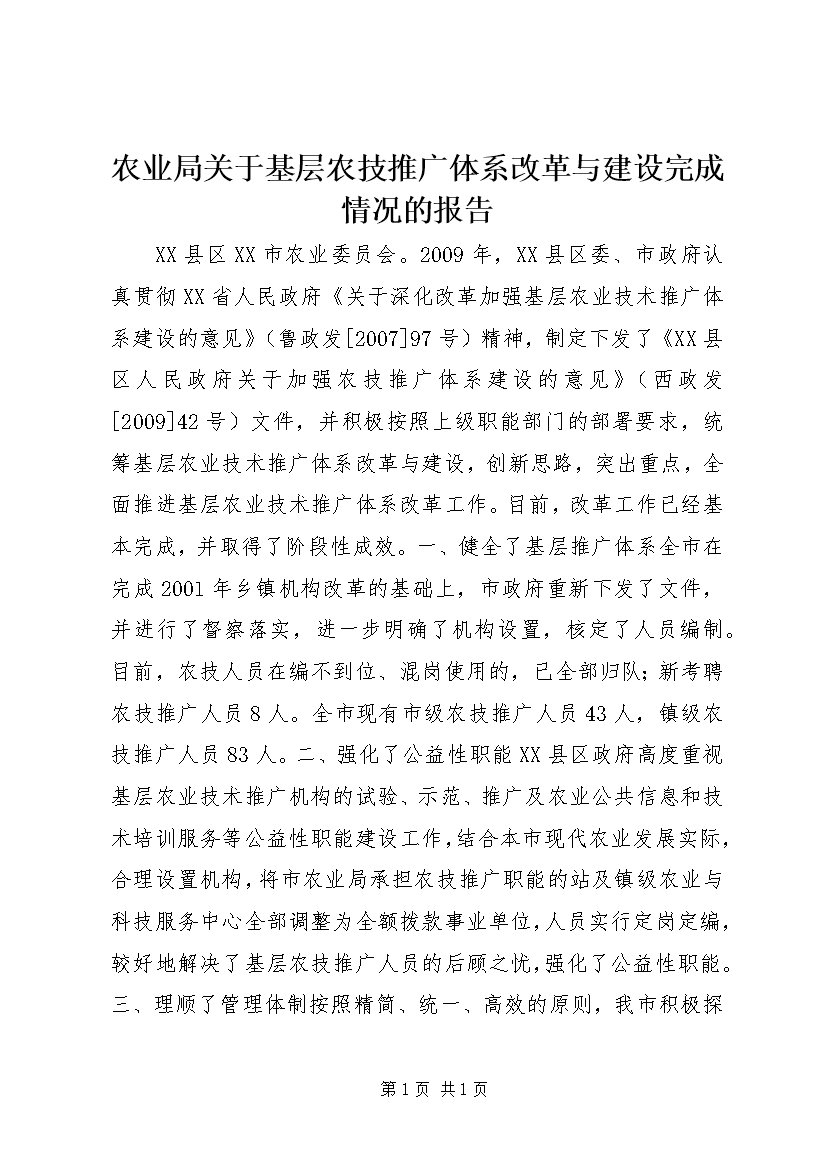 农业局关于基层农技推广体系改革与建设完成情况的报告

XX县区XX市农业委员会。2009年，XX县区委、市政府认真贯彻XX省人民政府《关于深化改革加强基层农业技术推广体系建设的意见》（鲁政发[2007]97号）精神，制定下发了《XX县区人民政府关于加强农技推广体系建设的意见》（西政发[2009]42号）文件，并积极按照上级职能部门的部署要求，统筹基层农业技术推广体系改革与建设，创新思路，突出重点，全面推进基层农业技术推广体系改革工作。目前，改革工作已经基本完成，并取得了阶段性成效。一、健全了基层推广体系全市在完成2001年乡镇机构改革的基础上，市政府重新下发了文件，并进行了督察落实，进一步明确了机构设置，核定了人员编制。目前，农技人员在编不到位、混岗使用的，已全部归队；新考聘农技推广人员8人。全市现有市级农技推广人员43人，镇级农技推广人员83人。二、强化了公益性职能XX县区政府高度重视基层农业技术推广机构的试验、示范、推广及农业公共信息和技术培训服务等公益性职能建设工作，结合本市现代农业发展实际，合理设置机构，将市农业局承担农技推广职能的站及镇级农业与科技服务中心全部调整为全额拨款事业单位，人员实行定岗定编，较好地解决了基层农技推广人员的后顾之忧，强化了公益性职能。三、理顺了管理体制按照精简、统一、高效的原则，我市积极探

第1页 共1页